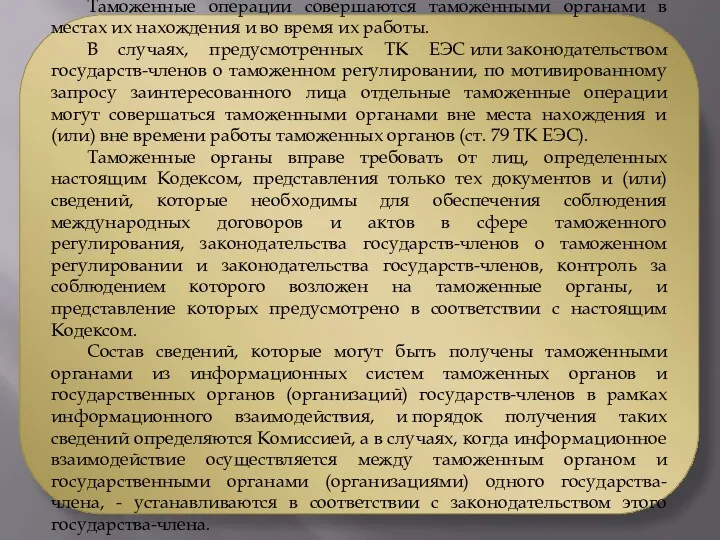 Таможенные операции совершаются таможенными органами в местах их нахождения и во время их работы.

В случаях, предусмотренных ТК ЕЭС или законодательством государств-членов о таможенном регулировании, по мотивированному запросу заинтересованного лица отдельные таможенные операции могут совершаться таможенными органами вне места нахождения и (или) вне времени работы таможенных органов (ст. 79 ТК ЕЭС).

Таможенные органы вправе требовать от лиц, определенных настоящим Кодексом, представления только тех документов и (или) сведений, которые необходимы для обеспечения соблюдения международных договоров и актов в сфере таможенного регулирования, законодательства государств-членов о таможенном регулировании и законодательства государств-членов, контроль за соблюдением которого возложен на таможенные органы, и представление которых предусмотрено в соответствии с настоящим Кодексом.

Состав сведений, которые могут быть получены таможенными органами из информационных систем таможенных органов и государственных органов (организаций) государств-членов в рамках информационного взаимодействия, и порядок получения таких сведений определяются Комиссией, а в случаях, когда информационное взаимодействие осуществляется между таможенным органом и государственными органами (организациями) одного государства-члена, - устанавливаются в соответствии с законодательством этого государства-члена.